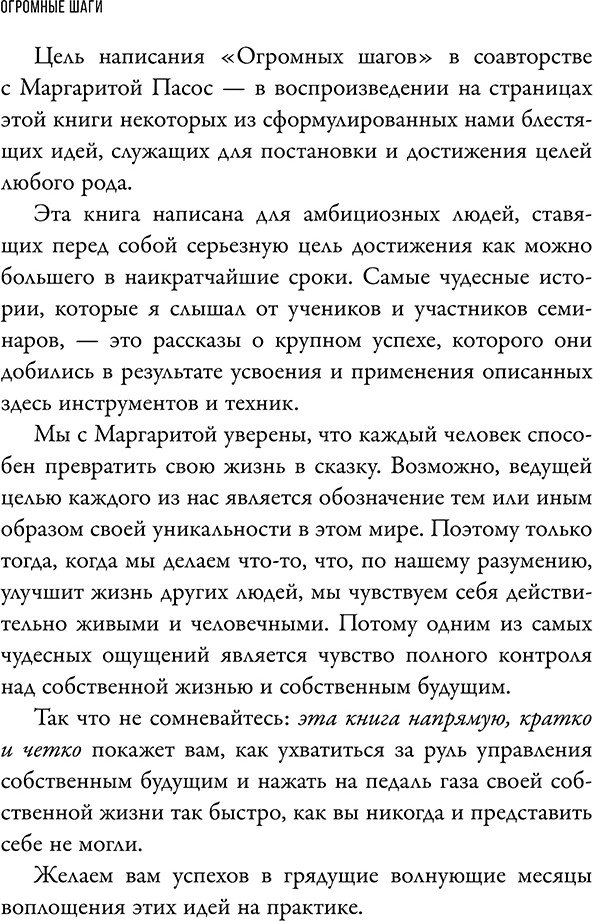 ОГРОМНЫЕ ШАГИ

Цель написания «Огромных шагов» в соавторстве с Маргаритой Пасос — в воспроизведении на страницах этой книги некоторых из сформулированных нами блестящих идей, служащих для постановки и достижения целей любого рода.

Эта книга написана для амбициозных людей, ставящих перед собой серьезную цель достижения как можно большего в наикратчайшие сроки. Самые чудесные истории, которые я слышал от учеников и участников семинаров, — это рассказы о крупном успехе, которого они добились в результате усвоения и применения описанных здесь инструментов и техник.

Мы с Маргаритой уверены, что каждый человек способен превратить свою жизнь в сказку. Возможно, ведущей целью каждого из нас является обозначение тем или иным образом своей уникальности в этом мире. Поэтому только тогда, когда мы делаем что-то, что, по нашему разумению, улучшит жизнь других людей, мы чувствуем себя действительно живыми и человечными. Потому одним из самых чудесных ощущений является чувство полного контроля над собственной жизнью и собственным будущим.

Так что не сомневайтесь: эта книга напрямую, кратко и четко покажет вам, как ухватиться за руль управления собственным будущим и нажать на педаль газа своей собственной жизни так быстро, как вы никогда и представить себе не могли.

Желаем вам успехов в грядущие волнующие месяцы воплощения этих идей на практике.